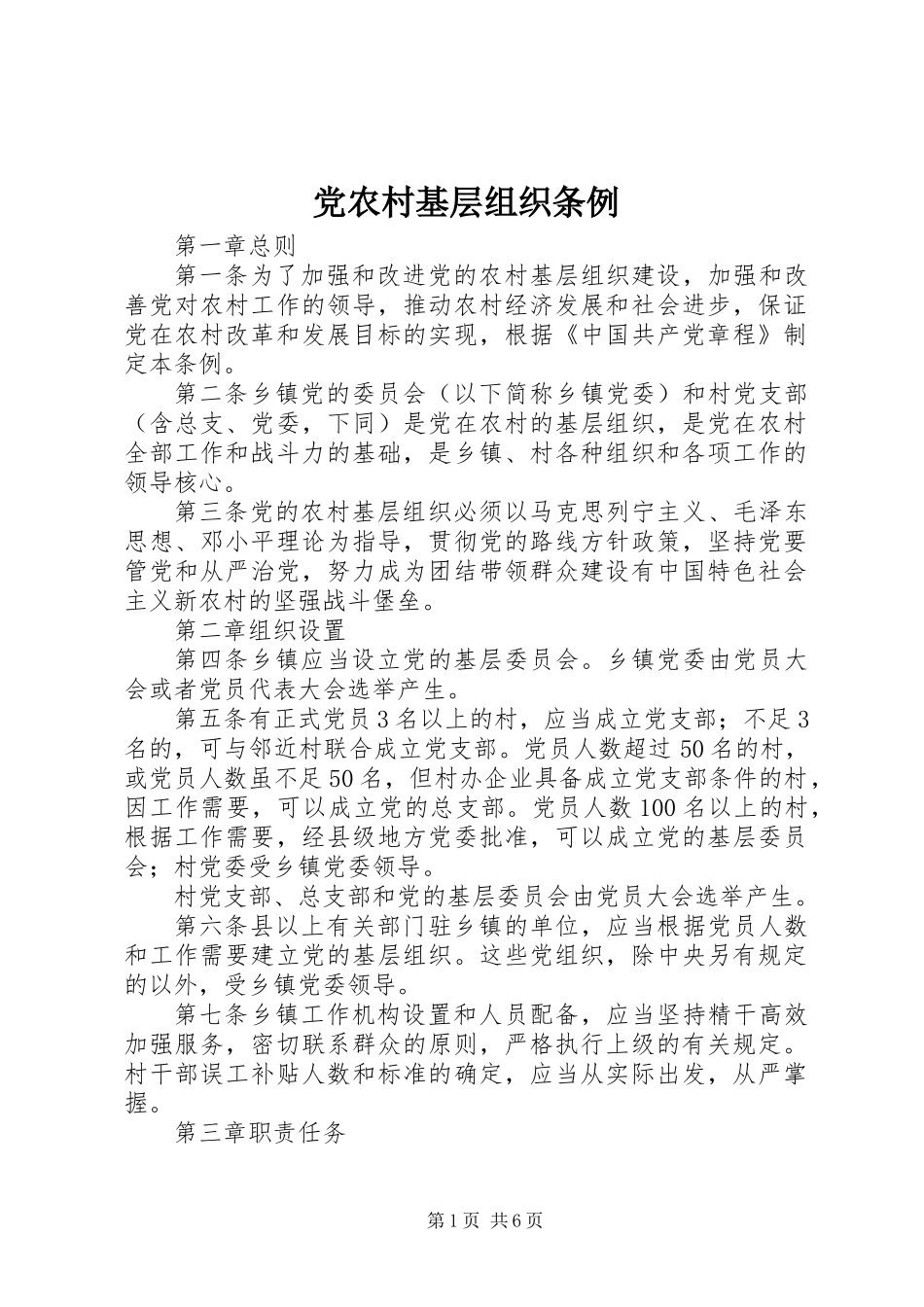 党农村基层组织条例

第一章总则

第一条为了加强和改进党的农村基层组织建设，加强和改善党对农村工作的领导，推动农村经济发展和社会进步，保证党在农村改革和发展目标的实现，根据《中国共产党章程》制定本条例。

第二条乡镇党的委员会（以下简称乡镇党委）和村党支部（含总支、党委，下同）是党在农村的基层组织，是党在农村全部工作和战斗力的基础，是乡镇、村各种组织和各项工作的领导核心。

第三条党的农村基层组织必须以马克思列宁主义、毛泽东思想、邓小平理论为指导，贯彻党的路线方针政策，坚持党要管党和从严治党，努力成为团结带领群众建设有中国特色社会主义新农村的坚强战斗堡垒。

第二章组织设置

第四条乡镇应当设立党的基层委员会。乡镇党委由党员大会或者党员代表大会选举产生。

第五条有正式党员3名以上的村，应当成立党支部；不足3名的，可与邻近村联合成立党支部。党员人数超过50名的村，或党员人数虽不足50名，但村办企业具备成立党支部条件的村，因工作需要，可以成立党的总支部。党员人数100名以上的村，根据工作需要，经县级地方党委批准，可以成立党的基层委员会；村党委受乡镇党委领导。

村党支部、总支部和党的基层委员会由党员大会选举产生。

第六条县以上有关部门驻乡镇的单位，应当根据党员人数和工作需要建立党的基层组织。这些党组织，除中央另有规定的以外，受乡镇党委领导。

第七条乡镇工作机构设置和人员配备，应当坚持精干高效加强服务，密切联系群众的原则，严格执行上级的有关规定。村干部误工补贴人数和标准的确定，应当从实际出发，从严掌握。

第三章职责任务

第1页 共6页